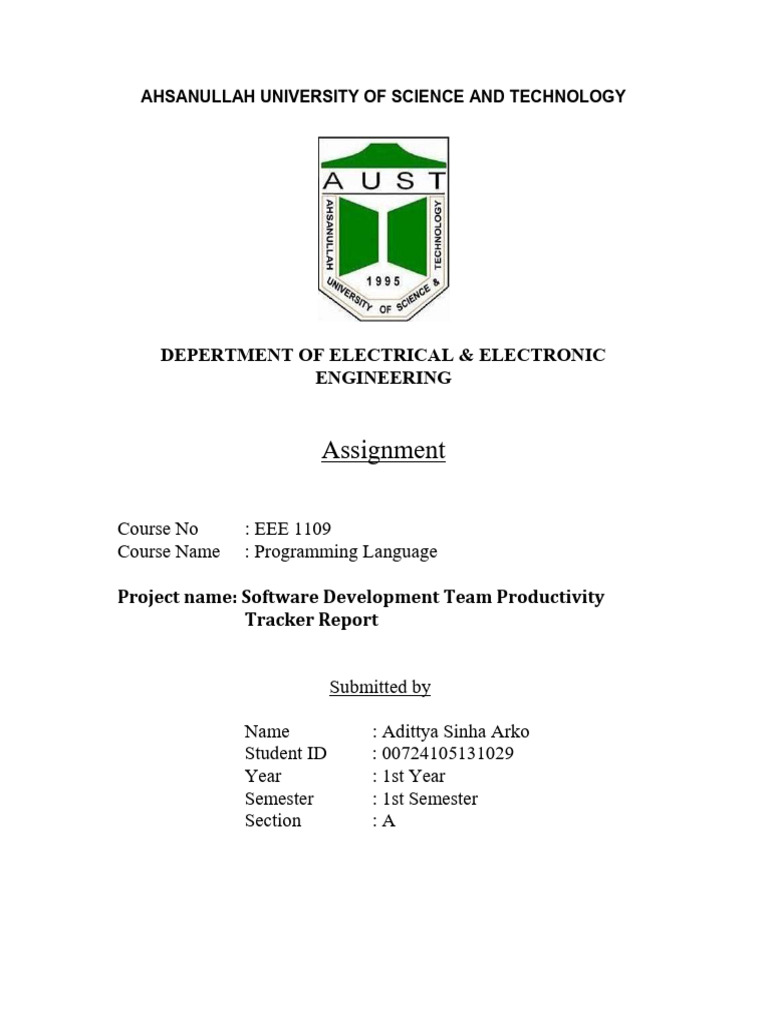 AHSANULLAH UNIVERSITY OF SCIENCE AND TECHNOLOGY

AUST
AHSANULLAH UNIVERSITY OF SCIENCE & TECHNOLOGY
1995

DEPERTMENT OF ELECTRICAL & ELECTRONIC ENGINEERING

Assignment

Course No : EEE 1109
Course Name : Programming Language

Project name: Software Development Team Productivity Tracker Report

Submitted by

Name : Adittya Sinha Arko
Student ID : 00724105131029
Year : 1st Year
Semester : 1st Semester
Section : A